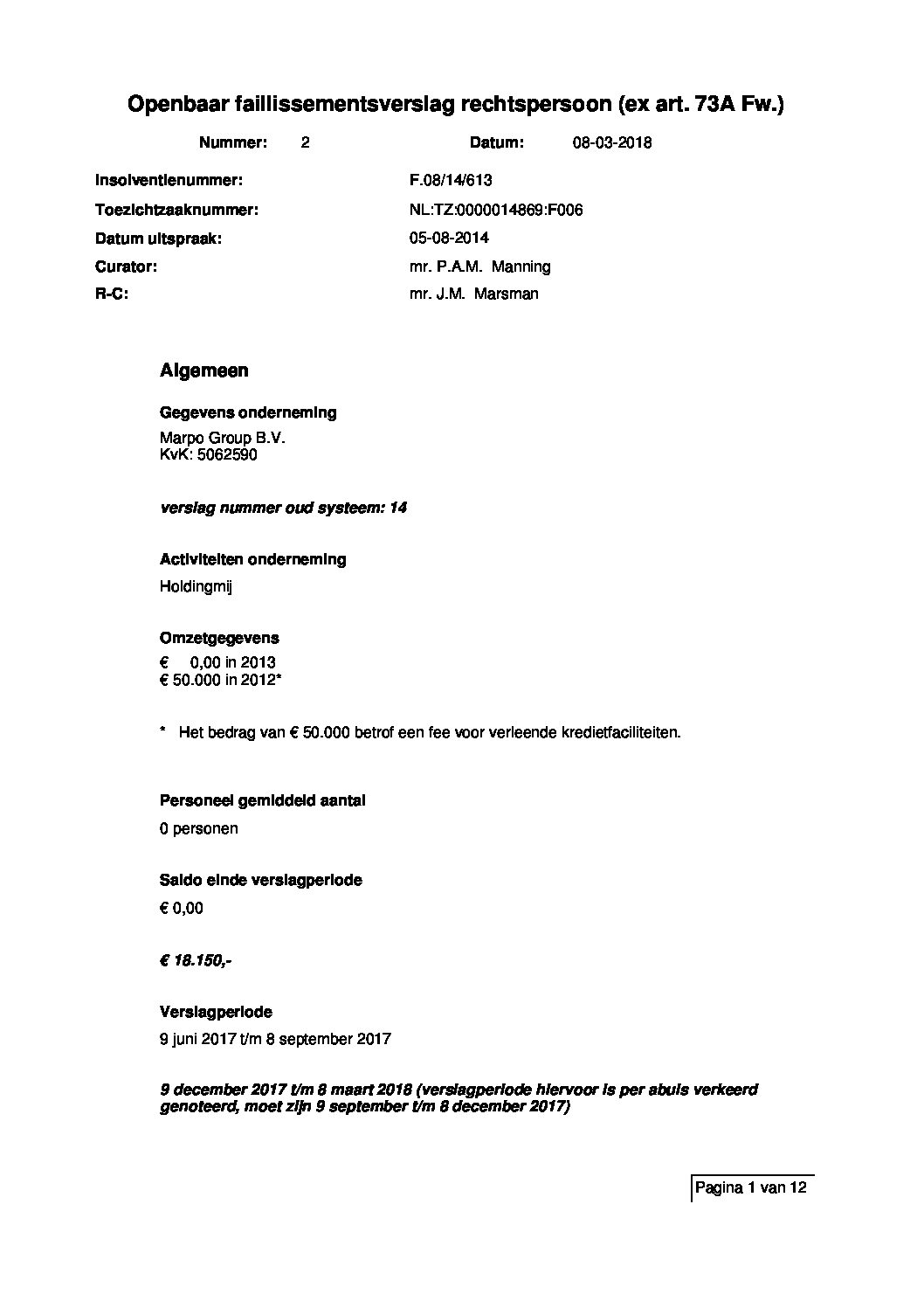 Openbaar faillissementsverslag rechtspersoon (ex art. 73A Fw.)

Nummer: 2 Datum: 08-03-2018

Insolventienummer: F.08/14/613
Toezichtzaaknummer: NL:TZ:0000014869:F006
Datum uitspraak: 05-08-2014
Curator: mr. P.A.M. Manning
R-C: mr. J.M. Marsman

Algemeen

Gegevens onderneming

Marpo Group B.V.
KvK: 5062590

versiag nummer oud systeem: 14

Activiteiten onderneming

Holdingmij

Omzetgegevens

€ 0,00 in 2013
€ 50.000 in 2012*

* Het bedrag van € 50.000 betrof een fee voor verleende kredietfaciliteiten.

Personeel gemiddeld aantal

0 personen

Saldo einde verslagperiode

€ 0,00

€ 18.150,-

Verslagperiode

9 juni 2017 t/m 8 september 2017

9 december 2017 t/m 8 maart 2018 (verslagperiode hiervoor is per abuis verkeerd genoteerd, moet zijn 9 september t/m 8 december 2017)

Pagina 1 van 12